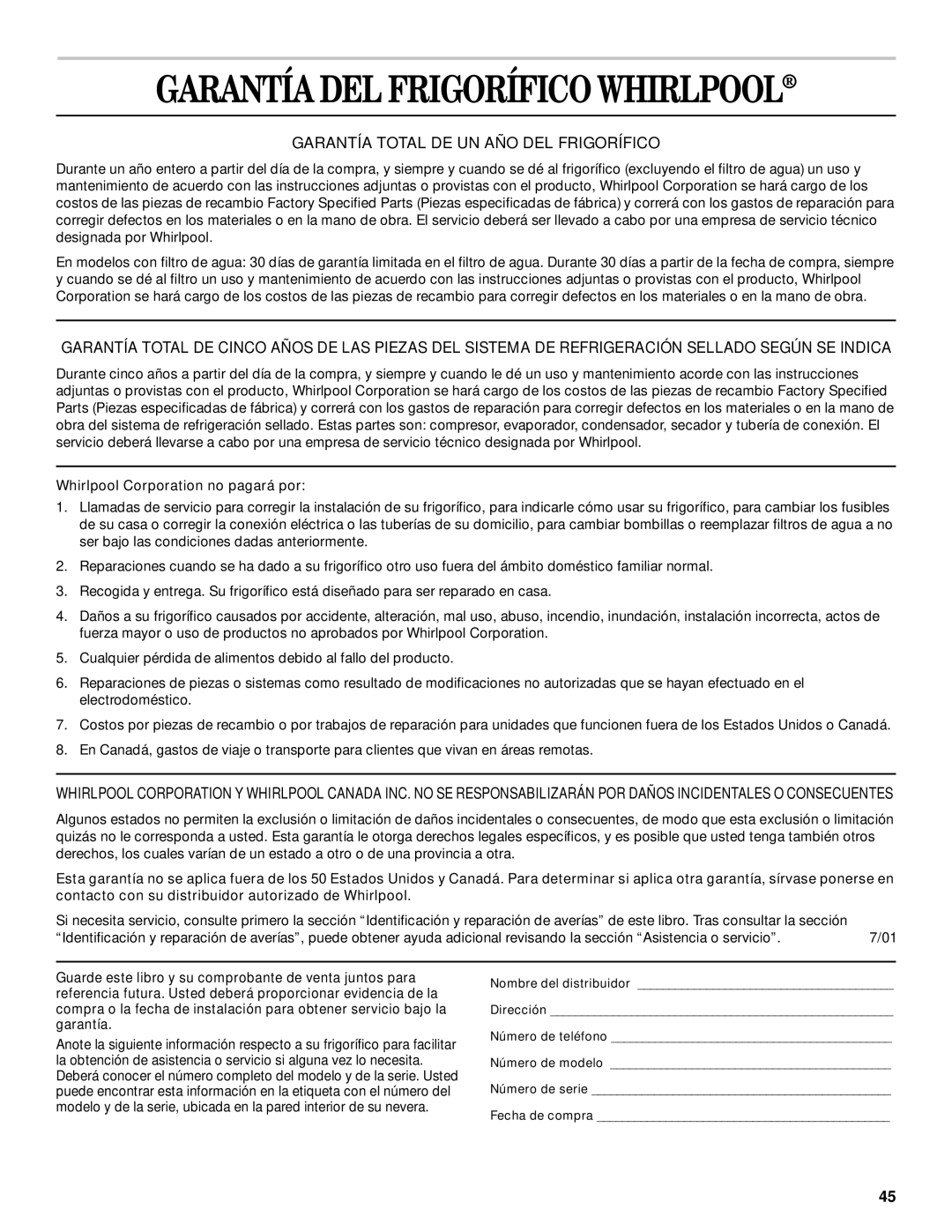 GARANTÍA DEL FRIGORÍFICO WHIRLPOOL®

GARANTÍA TOTAL DE UN AÑO DEL FRIGORÍFICO

Durante un año entero a partir del día de la compra, y siempre y cuando se dé al frigorífico (excluyendo el filtro de agua) un uso y mantenimiento de acuerdo con las instrucciones adjuntas o provistas con el producto, Whirlpool Corporation se hará cargo de los costos de las piezas de recambio Factory Specified Parts (Piezas especificadas de fábrica) y correrá con los gastos de reparación para corregir defectos en los materiales o en la mano de obra. El servicio deberá ser llevado a cabo por una empresa de servicio técnico designada por Whirlpool.

En modelos con filtro de agua: 30 días de garantía limitada en el filtro de agua. Durante 30 días a partir de la fecha de compra, siempre y cuando se dé al filtro un uso y mantenimiento de acuerdo con las instrucciones adjuntas o provistas con el producto, Whirlpool Corporation se hará cargo de los costos de las piezas de recambio para corregir defectos en los materiales o en la mano de obra.

GARANTÍA TOTAL DE CINCO AÑOS DE LAS PIEZAS DEL SISTEMA DE REFRIGERACIÓN SELLADO SEGÚN SE INDICA

Durante cinco años a partir del día de la compra, y siempre y cuando le dé un uso y mantenimiento acorde con las instrucciones adjuntas o provistas con el producto, Whirlpool Corporation se hará cargo de los costos de las piezas de recambio Factory Specified Parts (Piezas especificadas de fábrica) y correrá con los gastos de reparación para corregir defectos en los materiales o en la mano de obra del sistema de refrigeración sellado. Estas partes son: compresor, evaporador, condensador, secador y tubería de conexión. El servicio deberá llevarse a cabo por una empresa de servicio técnico designada por Whirlpool.

Whirlpool Corporation no pagará por:

1. Llamadas de servicio para corregir la instalación de su frigorífico, para indicarle cómo usar su frigorífico, para cambiar los fusibles de su casa o corregir la conexión eléctrica o las tuberías de su domicilio, para cambiar bombillas o reemplazar filtros de agua a no ser bajo las condiciones dadas anteriormente.

2. Reparaciones cuando se ha dado a su frigorífico otro uso fuera del ámbito doméstico familiar normal.

3. Recogida y entrega. Su frigorífico está diseñado para ser reparado en casa.

4. Daños a su frigorífico causados por accidente, alteración, mal uso, abuso, incendio, inundación, instalación incorrecta, actos de fuerza mayor o uso de productos no aprobados por Whirlpool Corporation.

5. Cualquier pérdida de alimentos debido al fallo del producto.

6. Reparaciones de piezas o sistemas como resultado de modificaciones no autorizadas que se hayan efectuado en el electrodoméstico.

7. Costos por piezas de recambio o por trabajos de reparación para unidades que funcionen fuera de los Estados Unidos o Canadá.

8. En Canadá, gastos de viaje o transporte para clientes que vivan en áreas remotas.

WHIRLPOOL CORPORATION Y WHIRLPOOL CANADA INC. NO SE RESPONSABILIZARÁN POR DAÑOS INCIDENTALES O CONSECUENTES

Algunos estados no permiten la exclusión o limitación de daños incidentales o consecuentes, de modo que esta exclusión o limitación quizás no le corresponda a usted. Esta garantía le otorga derechos legales específicos, y es posible que usted tenga también otros derechos, los cuales varían de un estado a otro o de una provincia a otra.

Esta garantía no se aplica fuera de los 50 Estados Unidos y Canadá. Para determinar si aplica otra garantía, sírvase ponerse en contacto con su distribuidor autorizado de Whirlpool.

Si necesita servicio, consulte primero la sección “Identificación y reparación de averías” de este libro. Tras consultar la sección “Identificación y reparación de averías”, puede obtener ayuda adicional revisando la sección “Asistencia o servicio”. 7/01

Guarde este libro y su comprobante de venta juntos para referencia futura. Usted deberá proporcionar evidencia de la compra o la fecha de instalación para obtener servicio bajo la garantía.

Anote la siguiente información respecto a su frigorífico para facilitar la obtención de asistencia o servicio si alguna vez lo necesita. Deberá conocer el número completo del modelo y de la serie. Usted puede encontrar esta información en la etiqueta con el número del modelo y de la serie, ubicada en la pared interior de su nevera.

Nombre del distribuidor ____________________

Dirección ____________________

Número de teléfono ____________________

Número de modelo ____________________

Número de serie ____________________

Fecha de compra ____________________

45